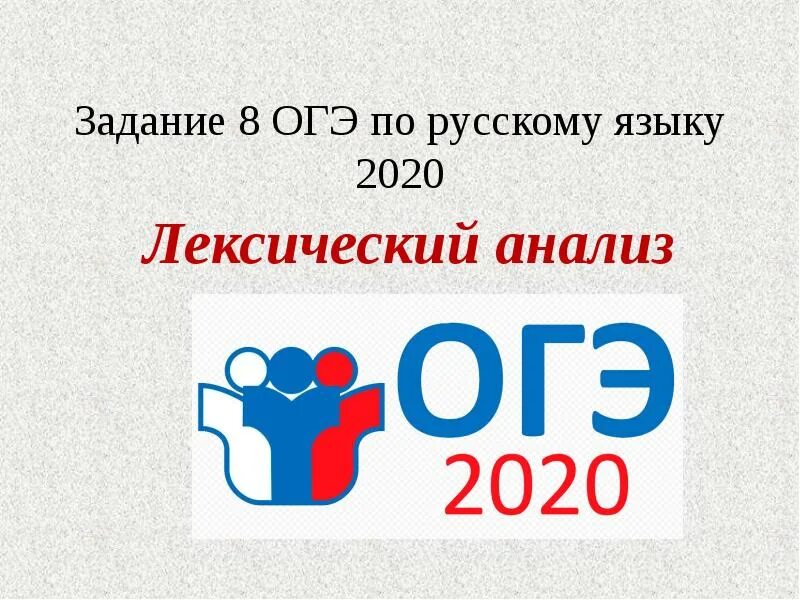 Задание 8 ОГЭ по русскому языку 2020

Лексический анализ

ОГЭ
2020